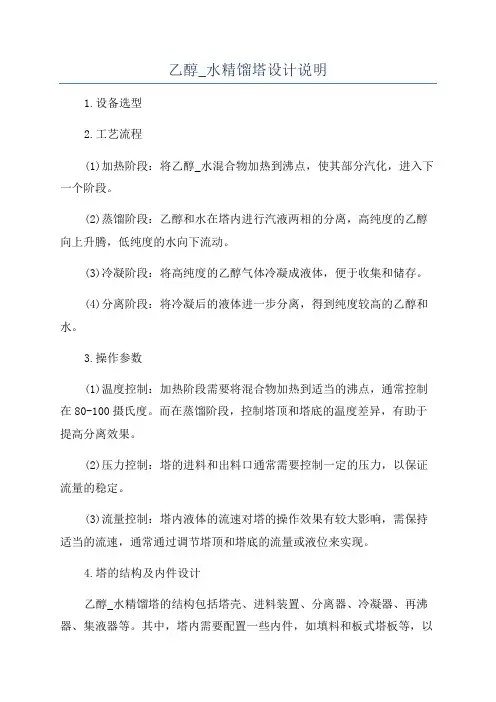 乙醇_水精馏塔设计说明

1.设备选型

2.工艺流程

(1)加热阶段：将乙醇_水混合物加热到沸点，使其部分汽化，进入下一个阶段。

(2)蒸馏阶段：乙醇和水在塔内进行汽液两相的分离，高纯度的乙醇向上升腾，低纯度的水向下流动。

(3)冷凝阶段：将高纯度的乙醇气体冷凝成液体，便于收集和储存。

(4)分离阶段：将冷凝后的液体进一步分离，得到纯度较高的乙醇和水。

3.操作参数

(1)温度控制：加热阶段需要将混合物加热到适当的沸点，通常控制在80-100摄氏度。而在蒸馏阶段，控制塔顶和塔底的温度差异，有助于提高分离效果。

(2)压力控制：塔的进料和出料口通常需要控制一定的压力，以保证流量的稳定。

(3)流量控制：塔内液体的流速对塔的操作效果有较大影响，需保持适当的流速，通常通过调节塔顶和塔底的流量或液位来实现。

4.塔的结构及内件设计

乙醇_水精馏塔的结构包括塔壳、进料装置、分离器、冷凝器、再沸器、集液器等。其中，塔内需要配置一些内件，如填料和板式塔板等，以